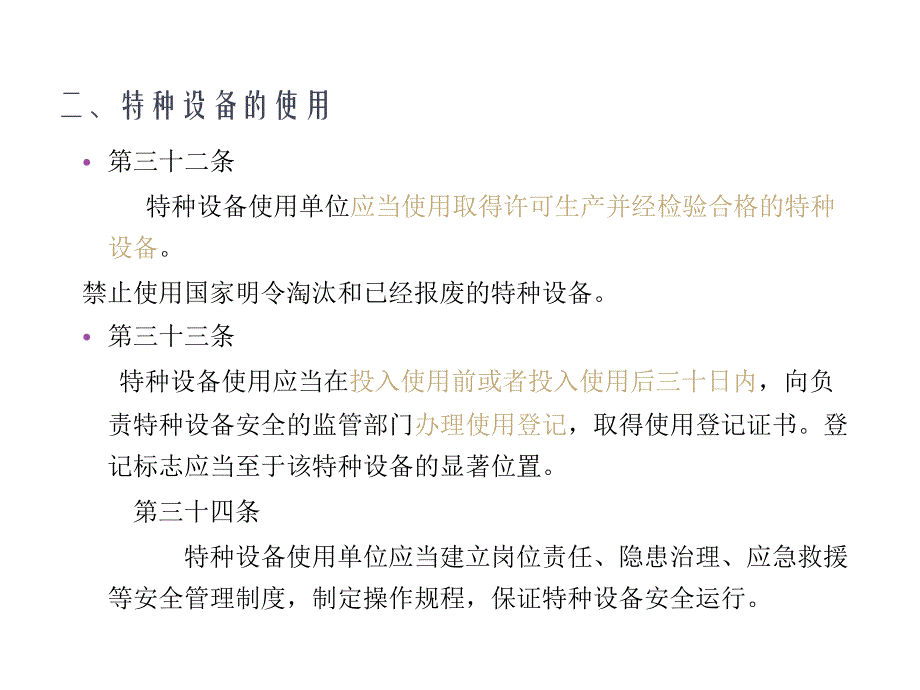 二、特种设备的使用

• 第三十二条

特种设备使用单位应当使用取得许可生产并经检验合格的特种设备。

禁止使用国家明令淘汰和已经报废的特种设备。

• 第三十三条

特种设备使用应当在投入使用前或者投入使用后三十日内，向负责特种设备安全的监管部门办理使用登记，取得使用登记证书。登记标志应当至于该特种设备的显著位置。

第三十四条

特种设备使用单位应当建立岗位责任、隐患治理、应急救援等安全管理制度，制定操作规程，保证特种设备安全运行。